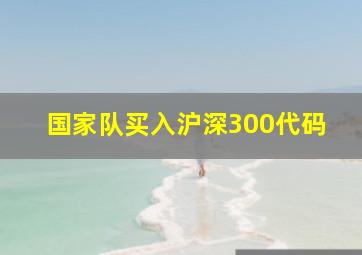 国家队买入沪深300代码